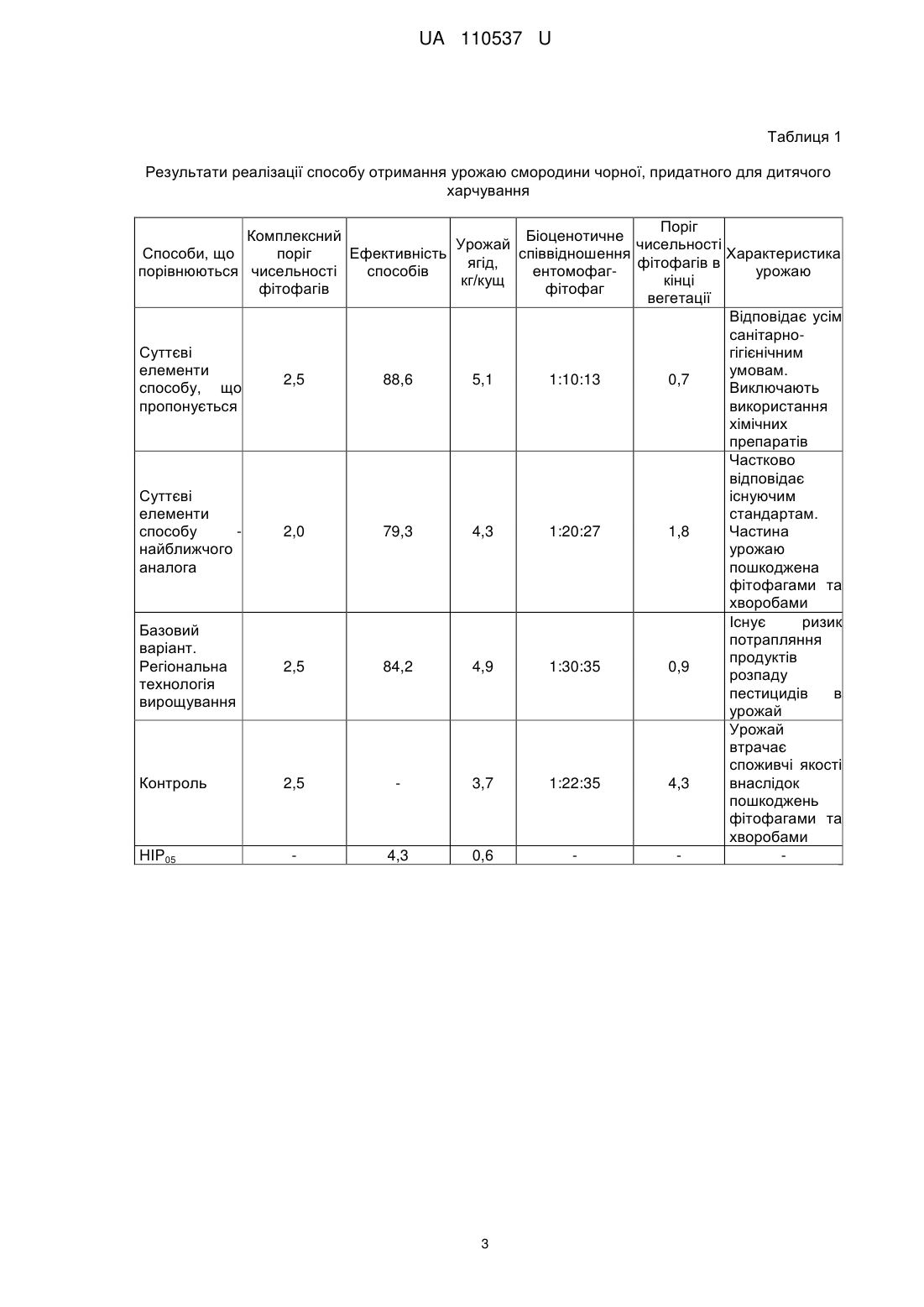 UA 110537 U

Таблиця 1

Результати реалізації способу отримання урожаю смородини чорної, придатного для дитячого харчування

| Способи, що порівнюються | Комплексний поріг чисельності фітофагів | Ефективність способів | Урожай ягід, кг/кущ | Біоценотичне співвідношення ентомофаг-фітофаг | Поріг чисельності фітофагів в кінці вегетації | Характеристика урожаю |
|---|---|---|---|---|---|---|
| Суттєві елементи способу, що пропонується | 2,5 | 88,6 | 5,1 | 1:10:13 | 0,7 | Відповідає усім санітарно-гігієнічним умовам. Виключають використання хімічних препаратів |
| Суттєві елементи способу - найближчого аналога | 2,0 | 79,3 | 4,3 | 1:20:27 | 1,8 | Частково відповідає існуючим стандартам. Частина урожаю пошкоджена фітофагами та хворобами |
| Базовий варіант. Регіональна технологія вирощування | 2,5 | 84,2 | 4,9 | 1:30:35 | 0,9 | Існує ризик потрапляння продуктів розпаду пестицидів в урожай |
| Контроль | 2,5 | - | 3,7 | 1:22:35 | 4,3 | Урожай втрачає споживчі якості внаслідок пошкоджень фітофагами та хворобами |
| $НІР_{05}$ | - | 4,3 | 0,6 | - | - | - |

3